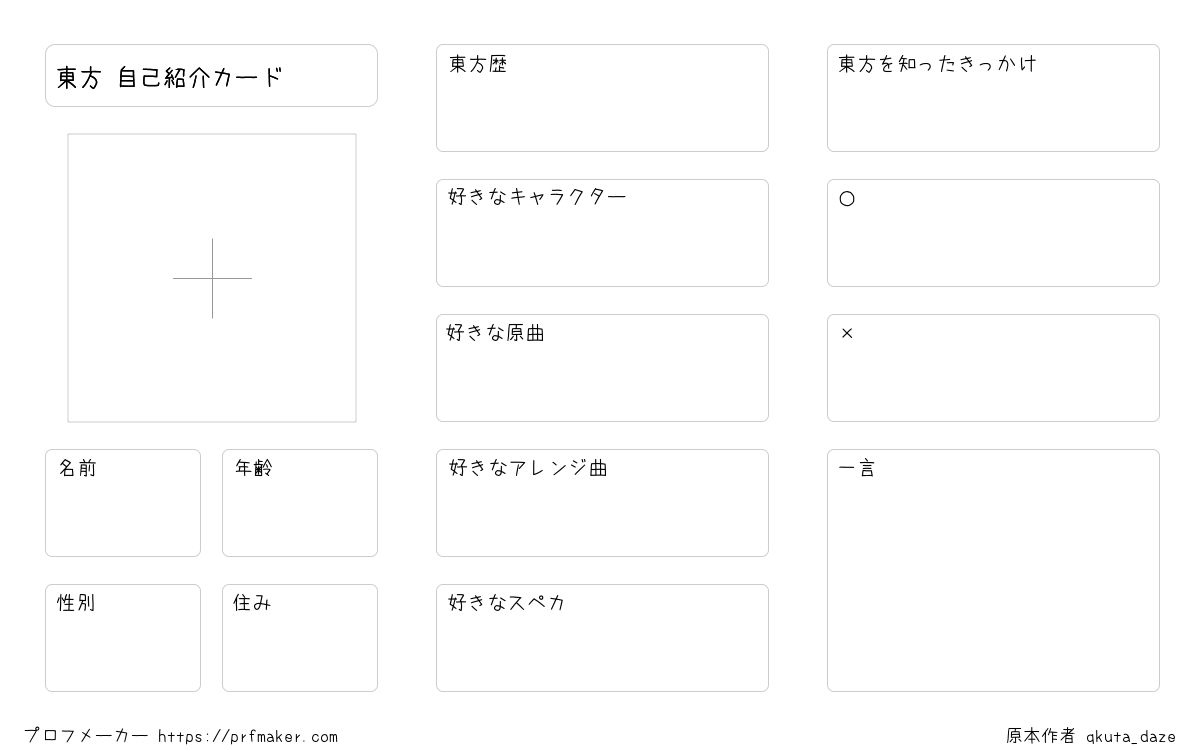 東方 自己紹介カード

名前

年齢

性別

住み

東方歴

好きなキャラクター

好きな原曲

好きなアレンジ曲

好きなスペカ

東方を知ったきっかけ

○

×

一言

プロフメーカー https://prfmaker.com

原本作者 qkuta_daze